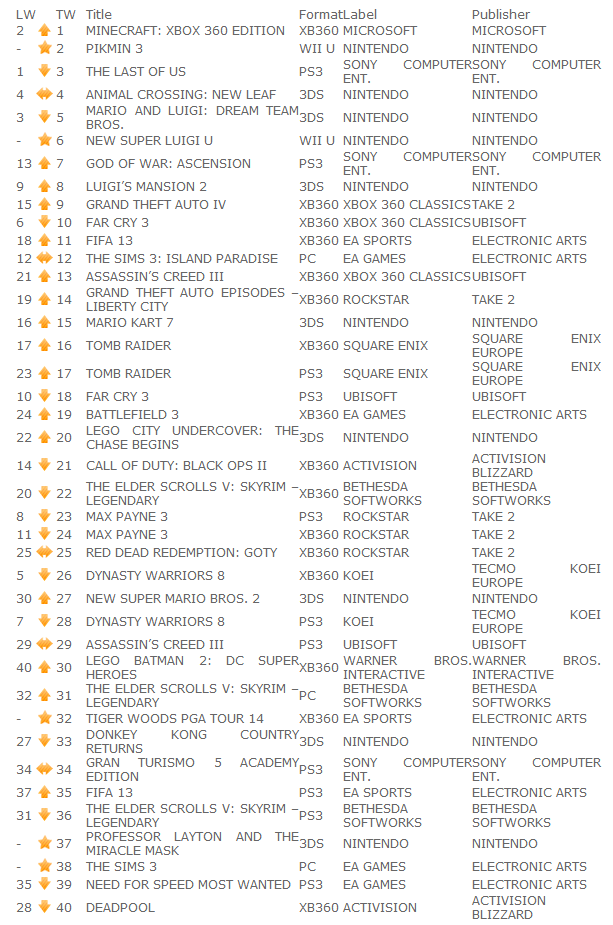 | LW | TW | Title | Format | Label | Publisher |
|---|---|---|---|---|---|
| 2 | 1 | MINECRAFT: XBOX 360 EDITION | XB360 | MICROSOFT | MICROSOFT |
| - | 2 | PIKMIN 3 | WII U | NINTENDO | NINTENDO |
| 1 | 3 | THE LAST OF US | PS3 | SONY COMPUTER ENT. | SONY COMPUTER ENT. |
| 4 | 4 | ANIMAL CROSSING: NEW LEAF | 3DS | NINTENDO | NINTENDO |
| 3 | 5 | MARIO AND LUIGI: DREAM TEAM BROS. | 3DS | NINTENDO | NINTENDO |
| - | 6 | NEW SUPER LUIGI U | WII U | NINTENDO | NINTENDO |
| 13 | 7 | GOD OF WAR: ASCENSION | PS3 | SONY COMPUTER ENT. | SONY COMPUTER ENT. |
| 9 | 8 | LUIGI'S MANSION 2 | 3DS | NINTENDO | NINTENDO |
| 15 | 9 | GRAND THEFT AUTO IV | XB360 | XBOX 360 CLASSICS | TAKE 2 |
| 6 | 10 | FAR CRY 3 | XB360 | XBOX 360 CLASSICS | UBISOFT |
| 18 | 11 | FIFA 13 | XB360 | EA SPORTS | ELECTRONIC ARTS |
| 12 | 12 | THE SIMS 3: ISLAND PARADISE | PC | EA GAMES | ELECTRONIC ARTS |
| 21 | 13 | ASSASSIN'S CREED III | XB360 | XBOX 360 CLASSICS | UBISOFT |
| 19 | 14 | GRAND THEFT AUTO EPISODES – LIBERTY CITY | XB360 | ROCKSTAR | TAKE 2 |
| 16 | 15 | MARIO KART 7 | 3DS | NINTENDO | NINTENDO |
| 17 | 16 | TOMB RAIDER | XB360 | SQUARE ENIX | SQUARE ENIX EUROPE |
| 23 | 17 | TOMB RAIDER | PS3 | SQUARE ENIX | SQUARE ENIX EUROPE |
| 10 | 18 | FAR CRY 3 | PS3 | UBISOFT | UBISOFT |
| 24 | 19 | BATTLEFIELD 3 | XB360 | EA GAMES | ELECTRONIC ARTS |
| 22 | 20 | LEGO CITY UNDERCOVER: THE CHASE BEGINS | 3DS | NINTENDO | NINTENDO |
| 14 | 21 | CALL OF DUTY: BLACK OPS II | XB360 | ACTIVISION | ACTIVISION BLIZZARD |
| 20 | 22 | THE ELDER SCROLLS V: SKYRIM – LEGENDARY | XB360 | BETHESDA SOFTWORKS | BETHESDA SOFTWORKS |
| 8 | 23 | MAX PAYNE 3 | PS3 | ROCKSTAR | TAKE 2 |
| 11 | 24 | MAX PAYNE 3 | XB360 | ROCKSTAR | TAKE 2 |
| 25 | 25 | RED DEAD REDEMPTION: GOTY | XB360 | ROCKSTAR | TAKE 2 |
| 5 | 26 | DYNASTY WARRIORS 8 | XB360 | KOEI | TECMO KOEI EUROPE |
| 30 | 27 | NEW SUPER MARIO BROS. 2 | 3DS | NINTENDO | NINTENDO |
| 7 | 28 | DYNASTY WARRIORS 8 | PS3 | KOEI | TECMO KOEI EUROPE |
| 29 | 29 | ASSASSIN'S CREED III | PS3 | UBISOFT | UBISOFT |
| 40 | 30 | LEGO BATMAN 2: DC SUPER HEROES | XB360 | WARNER BROS. INTERACTIVE | WARNER BROS. INTERACTIVE |
| 32 | 31 | THE ELDER SCROLLS V: SKYRIM – LEGENDARY | PC | BETHESDA SOFTWORKS | BETHESDA SOFTWORKS |
| - | 32 | TIGER WOODS PGA TOUR 14 | XB360 | EA SPORTS | ELECTRONIC ARTS |
| 27 | 33 | DONKEY KONG COUNTRY RETURNS | 3DS | NINTENDO | NINTENDO |
| 34 | 34 | GRAN TURISMO 5 ACADEMY EDITION | PS3 | SONY COMPUTER ENT. | SONY COMPUTER ENT. |
| 37 | 35 | FIFA 13 | PS3 | EA SPORTS | ELECTRONIC ARTS |
| 31 | 36 | THE ELDER SCROLLS V: SKYRIM – LEGENDARY | PS3 | BETHESDA SOFTWORKS | BETHESDA SOFTWORKS |
| - | 37 | PROFESSOR LAYTON AND THE MIRACLE MASK | 3DS | NINTENDO | NINTENDO |
| - | 38 | THE SIMS 3 | PC | EA GAMES | ELECTRONIC ARTS |
| 35 | 39 | NEED FOR SPEED MOST WANTED | PS3 | EA GAMES | ELECTRONIC ARTS |
| 28 | 40 | DEADPOOL | XB360 | ACTIVISION | ACTIVISION BLIZZARD |